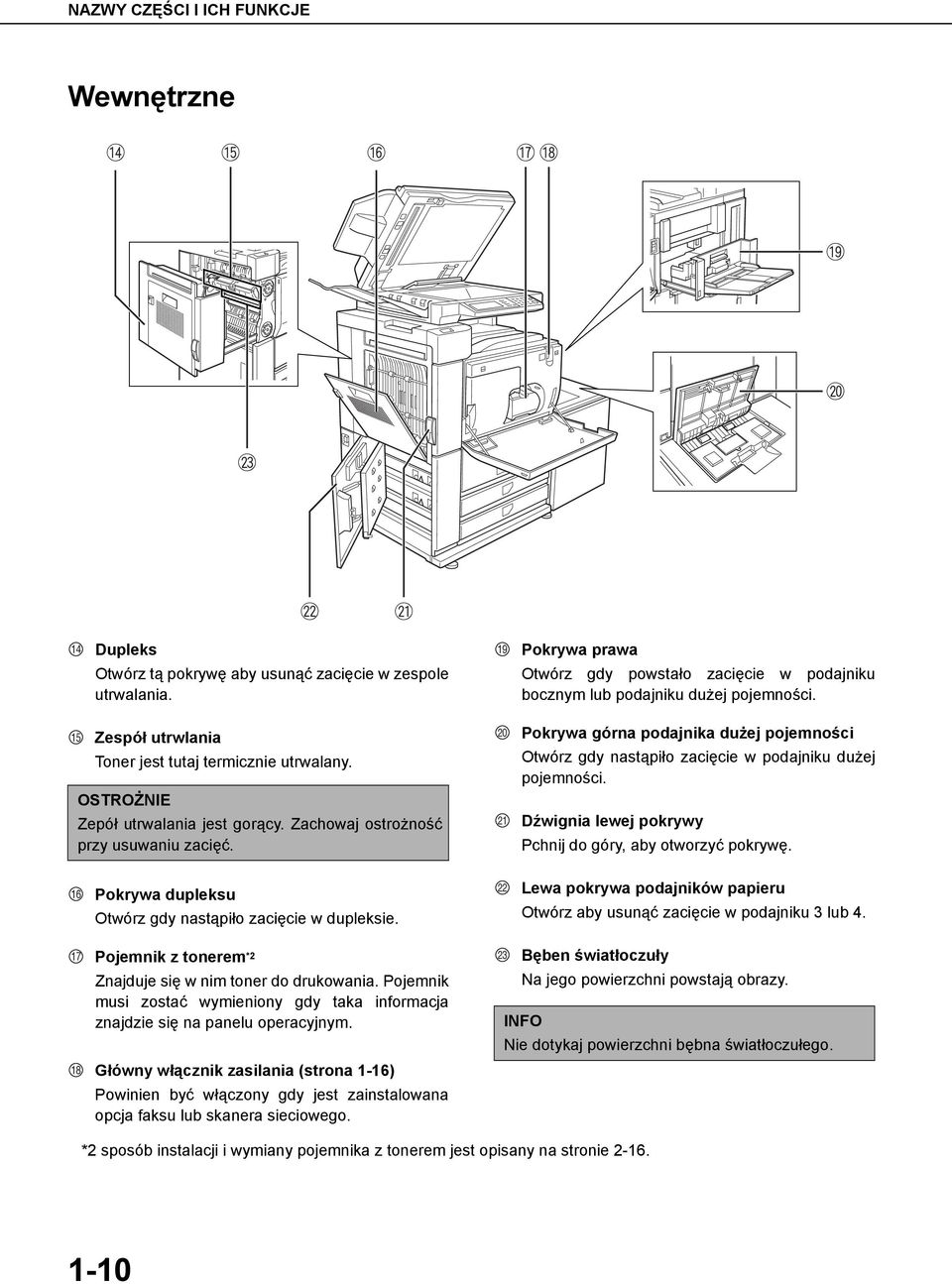 NAZWY CZĘŚCI I ICH FUNKCJE

Wewnętrzne

⑭ ⑮ ⑯ ⑰ ⑱ ⑲ ⑳ ㉓ ㉒ ㉑

⑭ Dupleks
Otwórz tą pokrywę aby usunąć zacięcie w zespole utrwalania.

⑮ Zespół utrwlania
Toner jest tutaj termicznie utrwalany.

OSTROŻNIE
Zepół utrwalania jest gorący. Zachowaj ostrożność przy usuwaniu zacięć.

⑯ Pokrywa dupleksu
Otwórz gdy nastąpiło zacięcie w dupleksie.

⑰ Pojemnik z tonerem*2
Znajduje się w nim toner do drukowania. Pojemnik musi zostać wymieniony gdy taka informacja znajdzie się na panelu operacyjnym.

⑱ Główny włącznik zasilania (strona 1-16)
Powinien być włączony gdy jest zainstalowana opcja faksu lub skanera sieciowego.

⑲ Pokrywa prawa
Otwórz gdy powstało zacięcie w podajniku bocznym lub podajniku dużej pojemności.

⑳ Pokrywa górna podajnika dużej pojemności
Otwórz gdy nastąpiło zacięcie w podajniku dużej pojemności.

㉑ Dźwignia lewej pokrywy
Pchnij do góry, aby otworzyć pokrywę.

㉒ Lewa pokrywa podajników papieru
Otwórz aby usunąć zacięcie w podajniku 3 lub 4.

㉓ Bęben światłoczuły
Na jego powierzchni powstają obrazy.

INFO
Nie dotykaj powierzchni bębna światłoczułego.

*2 sposób instalacji i wymiany pojemnika z tonerem jest opisany na stronie 2-16.

1-10